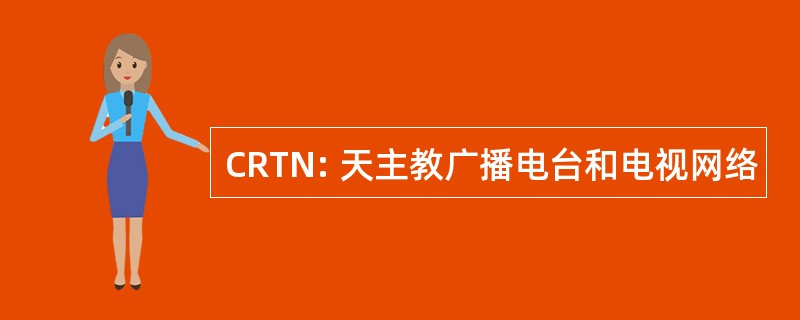 CRTN: 天主教广播电台和电视网络